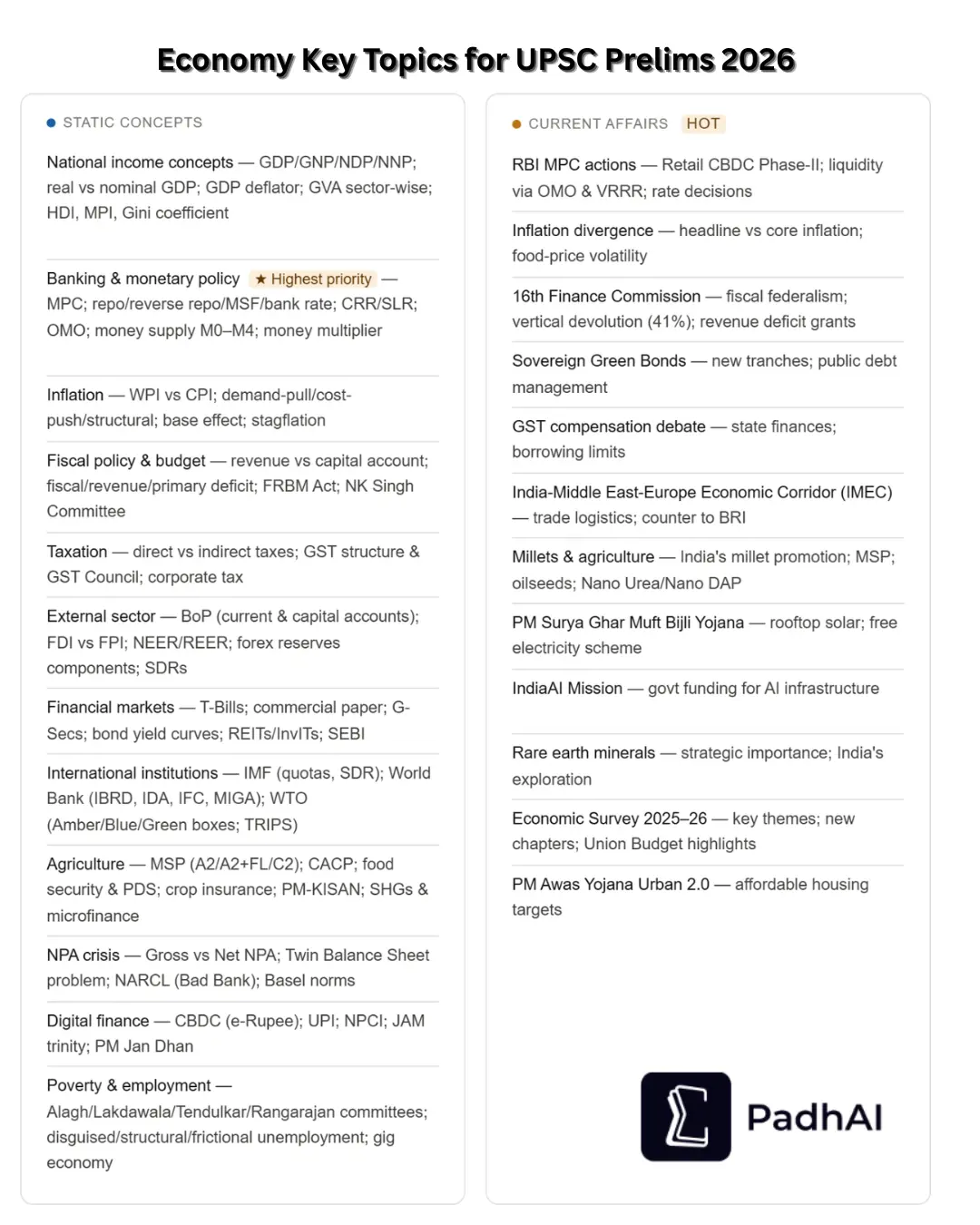 Economy Key Topics for UPSC Prelims 2026

STATIC CONCEPTS

National income concepts — GDP/GNP/NDP/NNP; real vs nominal GDP; GDP deflator; GVA sector-wise; HDI, MPI, Gini coefficient

Banking & monetary policy ★ Highest priority — MPC; repo/reverse repo/MSF/bank rate; CRR/SLR; OMO; money supply M0–M4; money multiplier

Inflation — WPI vs CPI; demand-pull/cost-push/structural; base effect; stagflation

Fiscal policy & budget — revenue vs capital account; fiscal/revenue/primary deficit; FRBM Act; NK Singh Committee

Taxation — direct vs indirect taxes; GST structure & GST Council; corporate tax

External sector — BoP (current & capital accounts); FDI vs FPI; NEER/REER; forex reserves components; SDRs

Financial markets — T-Bills; commercial paper; G-Secs; bond yield curves; REITs/InvITs; SEBI

International institutions — IMF (quotas, SDR); World Bank (IBRD, IDA, IFC, MIGA); WTO (Amber/Blue/Green boxes; TRIPS)

Agriculture — MSP (A2/A2+FL/C2); CACP; food security & PDS; crop insurance; PM-KISAN; SHGs & microfinance

NPA crisis — Gross vs Net NPA; Twin Balance Sheet problem; NARCL (Bad Bank); Basel norms

Digital finance — CBDC (e-Rupee); UPI; NPCI; JAM trinity; PM Jan Dhan

Poverty & employment — Alagh/Lakdawala/Tendulkar/Rangarajan committees; disguised/structural/frictional unemployment; gig economy

CURRENT AFFAIRS HOT

RBI MPC actions — Retail CBDC Phase-II; liquidity via OMO & VRRR; rate decisions

Inflation divergence — headline vs core inflation; food-price volatility

16th Finance Commission — fiscal federalism; vertical devolution (41%); revenue deficit grants

Sovereign Green Bonds — new tranches; public debt management

GST compensation debate — state finances; borrowing limits

India-Middle East-Europe Economic Corridor (IMEC) — trade logistics; counter to BRI

Millets & agriculture — India's millet promotion; MSP; oilseeds; Nano Urea/Nano DAP

PM Surya Ghar Muft Bijli Yojana — rooftop solar; free electricity scheme

IndiaAI Mission — govt funding for AI infrastructure

Rare earth minerals — strategic importance; India's exploration

Economic Survey 2025–26 — key themes; new chapters; Union Budget highlights

PM Awas Yojana Urban 2.0 — affordable housing targets

PadhAI